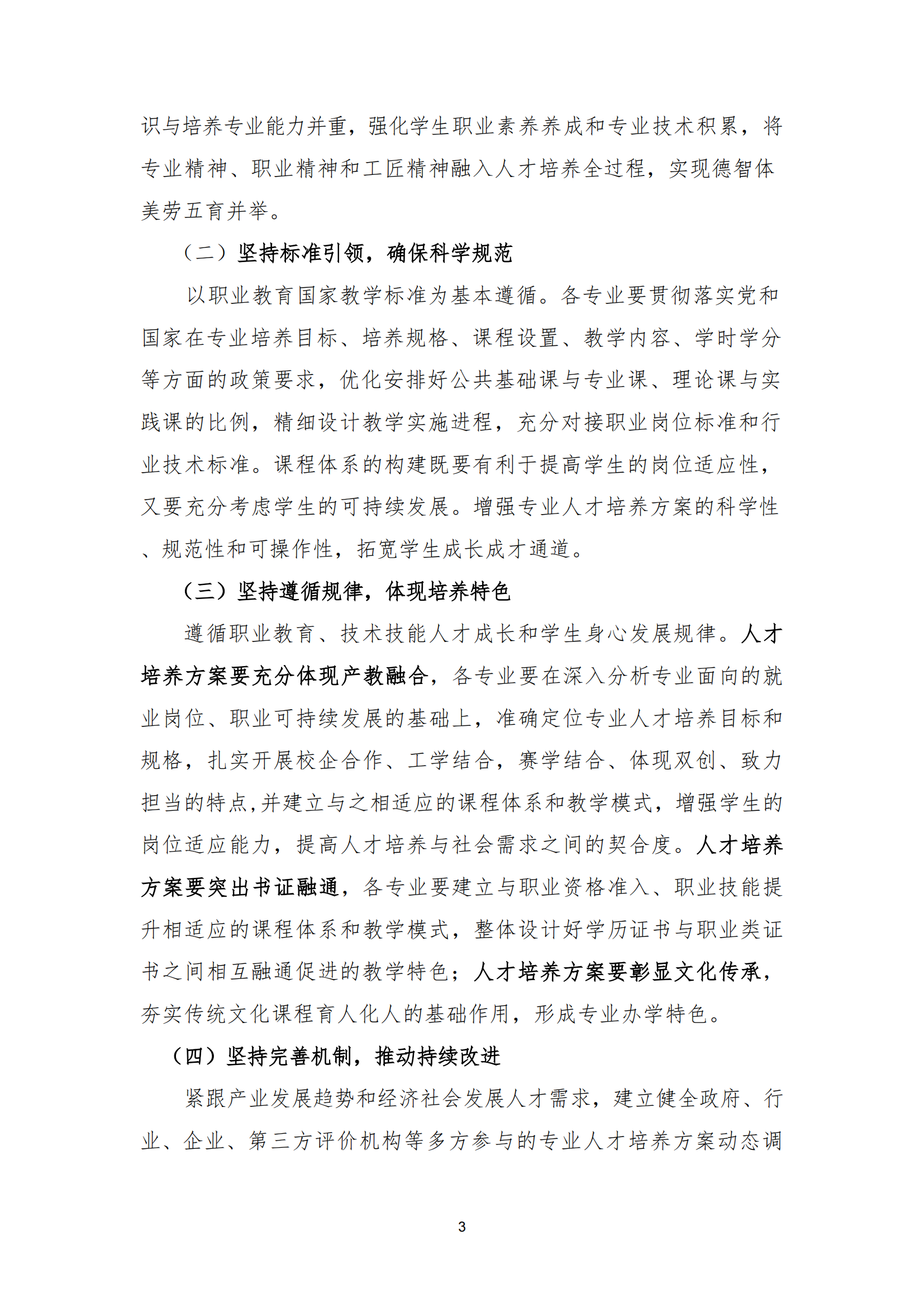 识与培养专业能力并重，强化学生职业素养养成和专业技术积累，将专业精神、职业精神和工匠精神融入人才培养全过程，实现德智体美劳五育并举。

（二）坚持标准引领，确保科学规范

以职业教育国家教学标准为基本遵循。各专业要贯彻落实党和国家在专业培养目标、培养规格、课程设置、教学内容、学时学分等方面的政策要求，优化安排好公共基础课与专业课、理论课与实践课的比例，精细设计教学实施进程，充分对接职业岗位标准和行业技术标准。课程体系的构建既要有利于提高学生的岗位适应性，又要充分考虑学生的可持续发展。增强专业人才培养方案的科学性、规范性和可操作性，拓宽学生成长成才通道。

（三）坚持遵循规律，体现培养特色

遵循职业教育、技术技能人才成长和学生身心发展规律。人才培养方案要充分体现产教融合，各专业要在深入分析专业面向的就业岗位、职业可持续发展的基础上，准确定位专业人才培养目标和规格，扎实开展校企合作、工学结合，赛学结合、体现双创、致力担当的特点,并建立与之相适应的课程体系和教学模式，增强学生的岗位适应能力，提高人才培养与社会需求之间的契合度。人才培养方案要突出书证融通，各专业要建立与职业资格准入、职业技能提升相适应的课程体系和教学模式，整体设计好学历证书与职业类证书之间相互融通促进的教学特色；人才培养方案要彰显文化传承，夯实传统文化课程育人化人的基础作用，形成专业办学特色。

（四）坚持完善机制，推动持续改进

紧跟产业发展趋势和经济社会发展人才需求，建立健全政府、行业、企业、第三方评价机构等多方参与的专业人才培养方案动态调

3